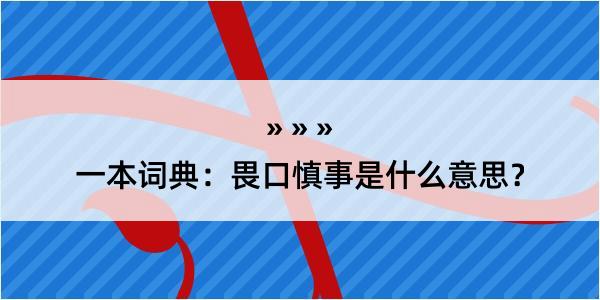 » » »

一本词典：畏口慎事是什么意思？